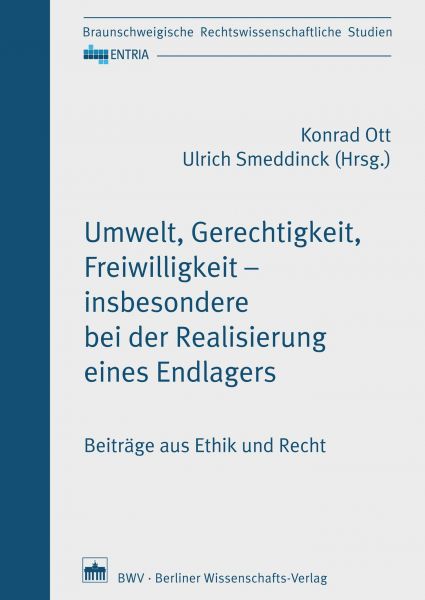 Braunschweigische Rechtswissenschaftliche Studien

ENTRIA

Konrad Ott
Ulrich Smeddinck (Hrsg.)

Umwelt, Gerechtigkeit, Freiwilligkeit – insbesondere bei der Realisierung eines Endlagers

Beiträge aus Ethik und Recht

BWV · Berliner Wissenschafts-Verlag